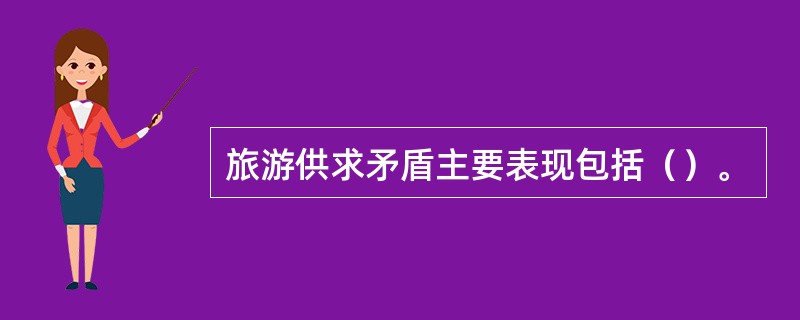 旅游供求矛盾主要表现包括（）。